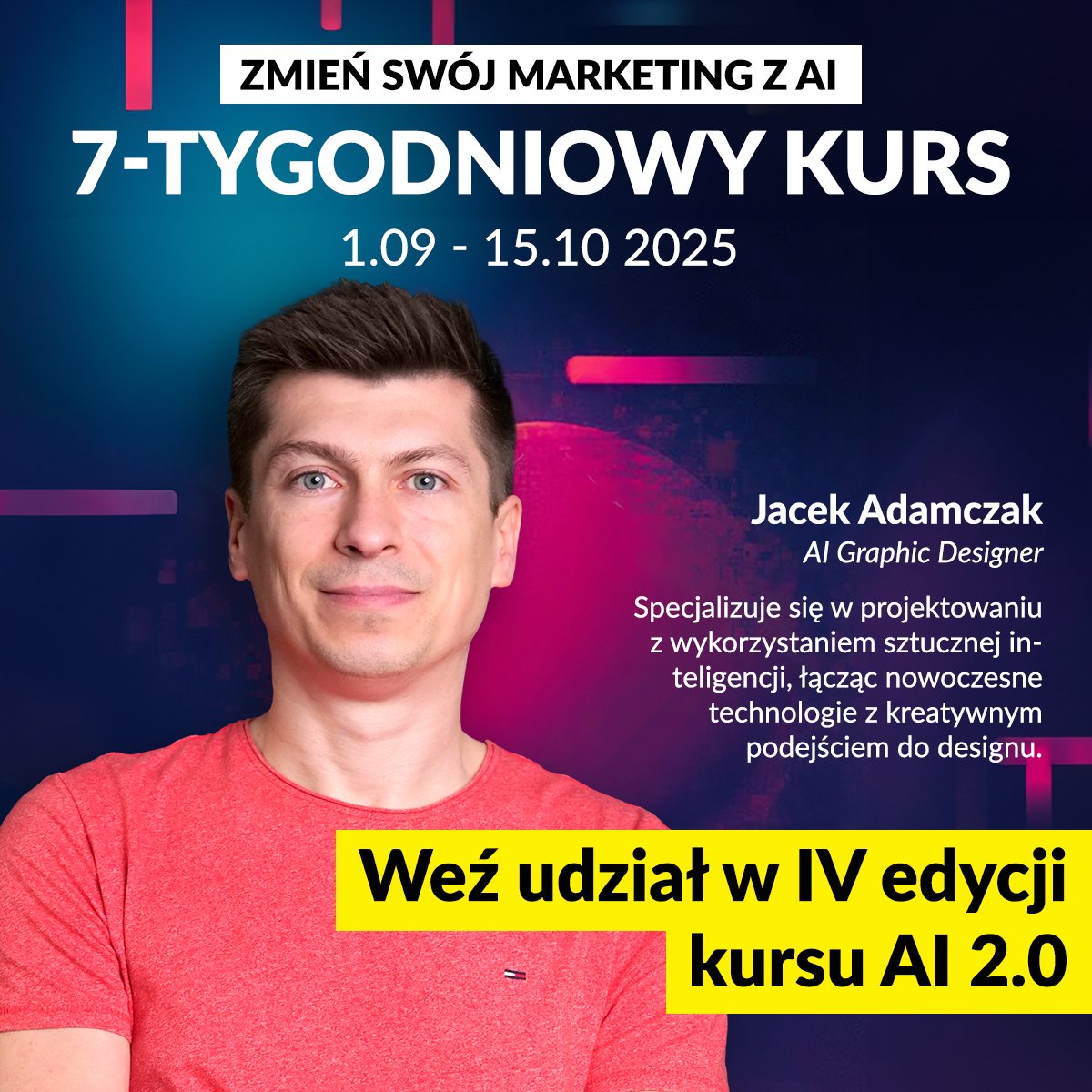 ZMIEŃ SWÓJ MARKETING Z AI
7-TYGODNIOWY KURS
1.09 - 15.10 2025

Jacek Adamczak
AI Graphic Designer

Specjalizuje się w projektowaniu z wykorzystaniem sztucznej inteligencji, łącząc nowoczesne technologie z kreatywnym podejściem do designu.

Weź udział w IV edycji kursu AI 2.0